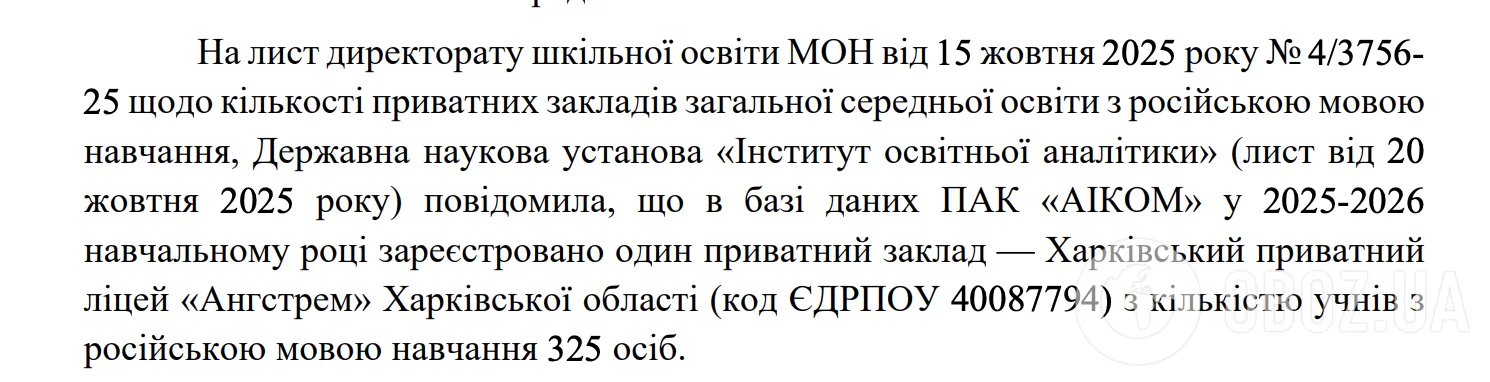 На лист директорату шкільної освіти МОН від 15 жовтня 2025 року № 4/3756-25 щодо кількості приватних закладів загальної середньої освіти з російською мовою навчання, Державна наукова установа «Інститут освітньої аналітики» (лист від 20 жовтня 2025 року) повідомила, що в базі даних ПАК «АІКОМ» у 2025-2026 навчальному році зареєстровано один приватний заклад — Харківський приватний ліцей «Ангстрем» Харківської області (код ЄДРПОУ 40087794) з кількістю учнів з російською мовою навчання 325 осіб.

OBOZ.UA